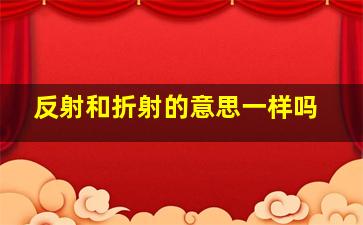 反射和折射的意思一样吗